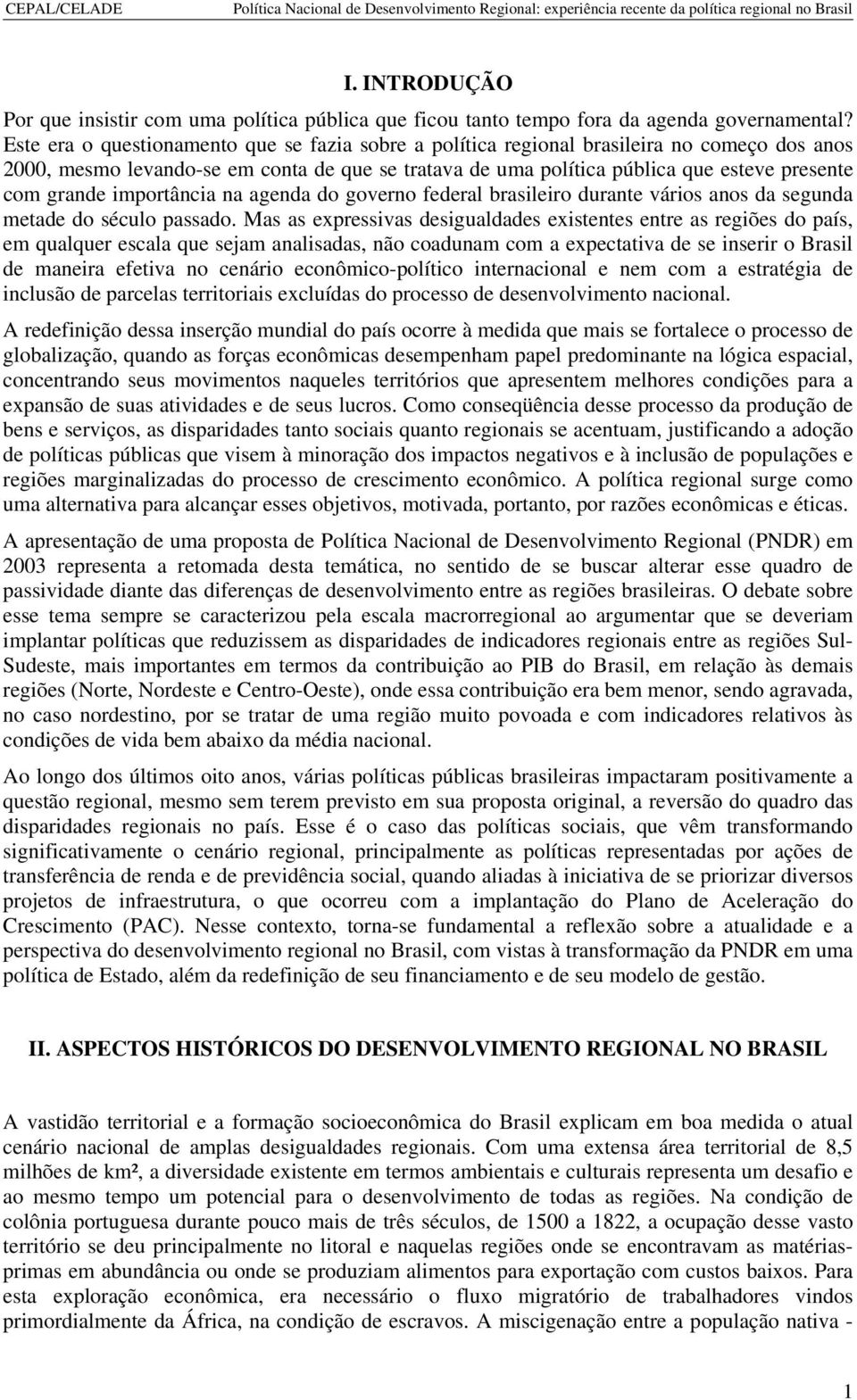 CEPAL/CELADE Política Nacional de Desenvolvimento Regional: experiência recente da política regional no Brasil

I. INTRODUÇÃO

Por que insistir com uma política pública que ficou tanto tempo fora da agenda governamental? Este era o questionamento que se fazia sobre a política regional brasileira no começo dos anos 2000, mesmo levando-se em conta de que se tratava de uma política pública que esteve presente com grande importância na agenda do governo federal brasileiro durante vários anos da segunda metade do século passado. Mas as expressivas desigualdades existentes entre as regiões do país, em qualquer escala que sejam analisadas, não coadunam com a expectativa de se inserir o Brasil de maneira efetiva no cenário econômico-político internacional e nem com a estratégia de inclusão de parcelas territoriais excluídas do processo de desenvolvimento nacional.

A redefinição dessa inserção mundial do país ocorre à medida que mais se fortalece o processo de globalização, quando as forças econômicas desempenham papel predominante na lógica espacial, concentrando seus movimentos naqueles territórios que apresentem melhores condições para a expansão de suas atividades e de seus lucros. Como conseqüência desse processo da produção de bens e serviços, as disparidades tanto sociais quanto regionais se acentuam, justificando a adoção de políticas públicas que visem à minoração dos impactos negativos e à inclusão de populações e regiões marginalizadas do processo de crescimento econômico. A política regional surge como uma alternativa para alcançar esses objetivos, motivada, portanto, por razões econômicas e éticas.

A apresentação de uma proposta de Política Nacional de Desenvolvimento Regional (PNDR) em 2003 representa a retomada desta temática, no sentido de se buscar alterar esse quadro de passividade diante das diferenças de desenvolvimento entre as regiões brasileiras. O debate sobre esse tema sempre se caracterizou pela escala macrorregional ao argumentar que se deveriam implantar políticas que reduzissem as disparidades de indicadores regionais entre as regiões Sul-Sudeste, mais importantes em termos da contribuição ao PIB do Brasil, em relação às demais regiões (Norte, Nordeste e Centro-Oeste), onde essa contribuição era bem menor, sendo agravada, no caso nordestino, por se tratar de uma região muito povoada e com indicadores relativos às condições de vida bem abaixo da média nacional.

Ao longo dos últimos oito anos, várias políticas públicas brasileiras impactaram positivamente a questão regional, mesmo sem terem previsto em sua proposta original, a reversão do quadro das disparidades regionais no país. Esse é o caso das políticas sociais, que vêm transformando significativamente o cenário regional, principalmente as políticas representadas por ações de transferência de renda e de previdência social, quando aliadas à iniciativa de se priorizar diversos projetos de infraestrutura, o que ocorreu com a implantação do Plano de Aceleração do Crescimento (PAC). Nesse contexto, torna-se fundamental a reflexão sobre a atualidade e a perspectiva do desenvolvimento regional no Brasil, com vistas à transformação da PNDR em uma política de Estado, além da redefinição de seu financiamento e de seu modelo de gestão.

II. ASPECTOS HISTÓRICOS DO DESENVOLVIMENTO REGIONAL NO BRASIL

A vastidão territorial e a formação socioeconômica do Brasil explicam em boa medida o atual cenário nacional de amplas desigualdades regionais. Com uma extensa área territorial de 8,5 milhões de km², a diversidade existente em termos ambientais e culturais representa um desafio e ao mesmo tempo um potencial para o desenvolvimento de todas as regiões. Na condição de colônia portuguesa durante pouco mais de três séculos, de 1500 a 1822, a ocupação desse vasto território se deu principalmente no litoral e naquelas regiões onde se encontravam as matérias-primas em abundância ou onde se produziam alimentos para exportação com custos baixos. Para esta exploração econômica, era necessário o fluxo migratório de trabalhadores vindos primordialmente da África, na condição de escravos. A miscigenação entre a população nativa -

1